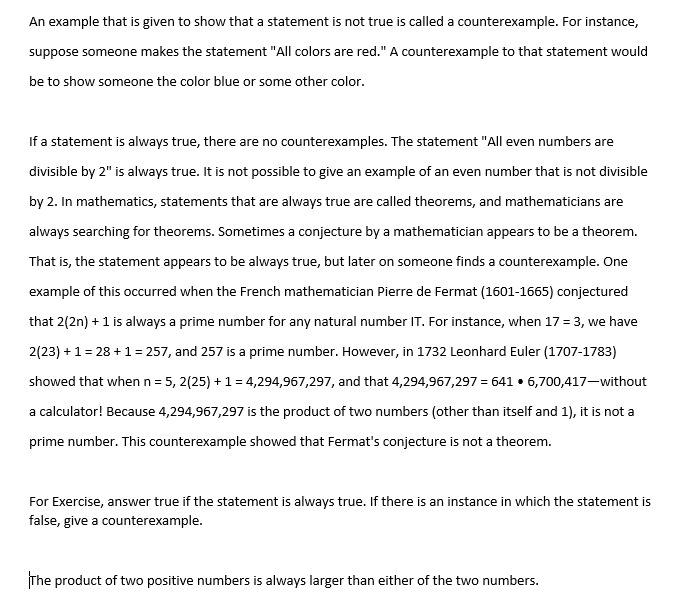 An example that is given to show that a statement is not true is called a counterexample. For instance, suppose someone makes the statement "All colors are red." A counterexample to that statement would be to show someone the color blue or some other color.

If a statement is always true, there are no counterexamples. The statement "All even numbers are divisible by 2" is always true. It is not possible to give an example of an even number that is not divisible by 2. In mathematics, statements that are always true are called theorems, and mathematicians are always searching for theorems. Sometimes a conjecture by a mathematician appears to be a theorem. That is, the statement appears to be always true, but later on someone finds a counterexample. One example of this occurred when the French mathematician Pierre de Fermat (1601-1665) conjectured that 2(2n) + 1 is always a prime number for any natural number IT. For instance, when 17 = 3, we have 2(23) + 1 = 28 + 1 = 257, and 257 is a prime number. However, in 1732 Leonhard Euler (1707-1783) showed that when n = 5, 2(25) + 1 = 4,294,967,297, and that 4,294,967,297 = 641 • 6,700,417—without a calculator! Because 4,294,967,297 is the product of two numbers (other than itself and 1), it is not a prime number. This counterexample showed that Fermat's conjecture is not a theorem.

For Exercise, answer true if the statement is always true. If there is an instance in which the statement is false, give a counterexample.

The product of two positive numbers is always larger than either of the two numbers.